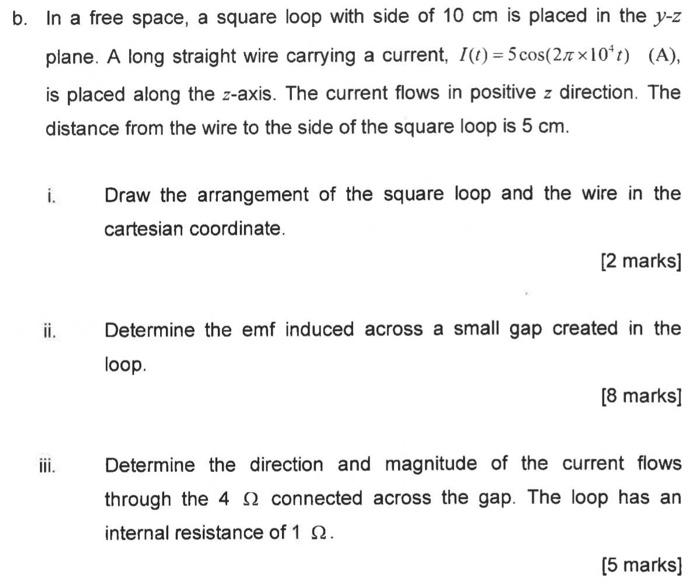 b. In a free space, a square loop with side of 10 cm is placed in the $y$-$z$ plane. A long straight wire carrying a current, $I(t) = 5\cos(2\pi \times 10^4 t)$ (A), is placed along the $z$-axis. The current flows in positive $z$ direction. The distance from the wire to the side of the square loop is 5 cm.

i. Draw the arrangement of the square loop and the wire in the cartesian coordinate.

[2 marks]

ii. Determine the emf induced across a small gap created in the loop.

[8 marks]

iii. Determine the direction and magnitude of the current flows through the 4 $\Omega$ connected across the gap. The loop has an internal resistance of 1 $\Omega$.

[5 marks]